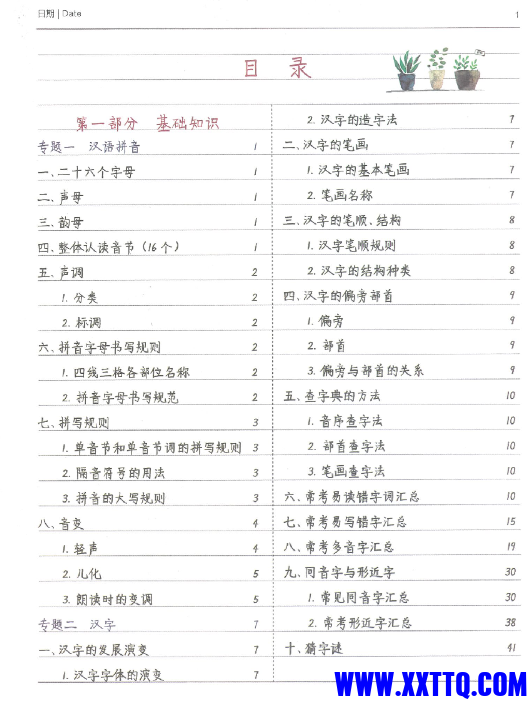 日期 | Date

1

目 录

第一部分 基础知识

专题一 汉语拼音 1

一、二十六个字母 1

二、声母 1

三、韵母 1

四、整体认读音节（16个） 1

五、声调 2

1. 分类 2

2. 标调 2

六、拼音字母书写规则 2

1. 四线三格各部位名称 2

2. 拼音字母书写规范 2

七、拼写规则 3

1. 单音节和单音节词的拼写规则 3

2. 隔音符号的用法 3

3. 拼音的大写规则 3

八、音变 4

1. 轻声 4

2. 儿化 5

3. 朗读时的变调 5

专题二 汉字 7

一、汉字的发展演变 7

1. 汉字字体的演变 7

2. 汉字的造字法 7

二、汉字的笔画 7

1. 汉字的基本笔画 7

2. 笔画名称 7

三、汉字的笔顺、结构 8

1. 汉字笔顺规则 8

2. 汉字的结构种类 8

四、汉字的偏旁部首 9

1. 偏旁 9

2. 部首 9

3. 偏旁与部首的关系 9

五、查字典的方法 10

1. 音序查字法 10

2. 部首查字法 10

3. 笔画查字法 10

六、常考易读错字词汇总 10

七、常考易写错字汇总 15

八、常考多音字汇总 19

九、同音字与形近字 30

1. 常见同音字汇总 30

2. 常考形近字汇总 38

十、猜字谜 41

WWW.XXTTQ.COM